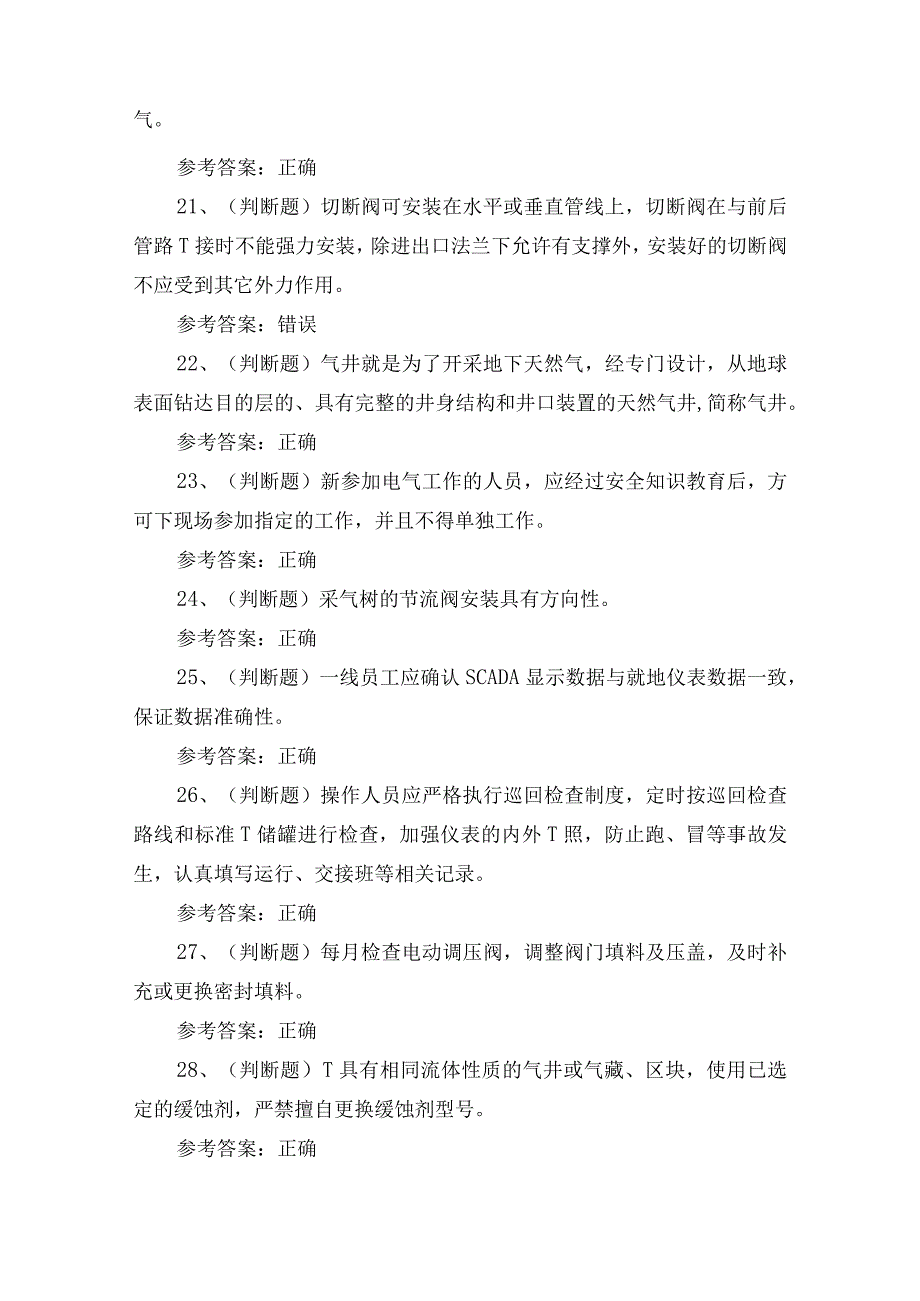 气。

参考答案：正确

21、（判断题）切断阀可安装在水平或垂直管线上，切断阀在与前后管路T接时不能强力安装，除进出口法兰下允许有支撑外，安装好的切断阀不应受到其它外力作用。

参考答案：错误

22、（判断题）气井就是为了开采地下天然气，经专门设计，从地球表面钻达目的层的、具有完整的井身结构和井口装置的天然气井,简称气井。

参考答案：正确

23、（判断题）新参加电气工作的人员，应经过安全知识教育后，方可下现场参加指定的工作，并且不得单独工作。

参考答案：正确

24、（判断题）采气树的节流阀安装具有方向性。

参考答案：正确

25、（判断题）一线员工应确认SCADA显示数据与就地仪表数据一致，保证数据准确性。

参考答案：正确

26、（判断题）操作人员应严格执行巡回检查制度，定时按巡回检查路线和标准T储罐进行检查，加强仪表的内外T照，防止跑、冒等事故发生，认真填写运行、交接班等相关记录。

参考答案：正确

27、（判断题）每月检查电动调压阀，调整阀门填料及压盖，及时补充或更换密封填料。

参考答案：正确

28、（判断题）T具有相同流体性质的气井或气藏、区块，使用已选定的缓蚀剂，严禁擅自更换缓蚀剂型号。

参考答案：正确